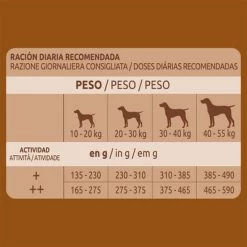 RACIÓN DIARIA RECOMENDADA
RAZIONE GIORNALIERA CONSIGLIATA / DOSES DIÁRIAS RECOMENDADAS

PESO / PESO / PESO

| | 10 - 20 kg | 20 - 30 kg | 30 - 40 kg | 40 - 55 kg |
|---|---|---|---|---|
| ACTIVIDAD ATTIVITÀ / ATIVIDADE | en g / in g / em g | | | |
| + | 135 - 230 | 230 - 310 | 310 - 385 | 385 - 490 |
| ++ | 165 - 275 | 275 - 375 | 375 - 465 | 465 - 590 |